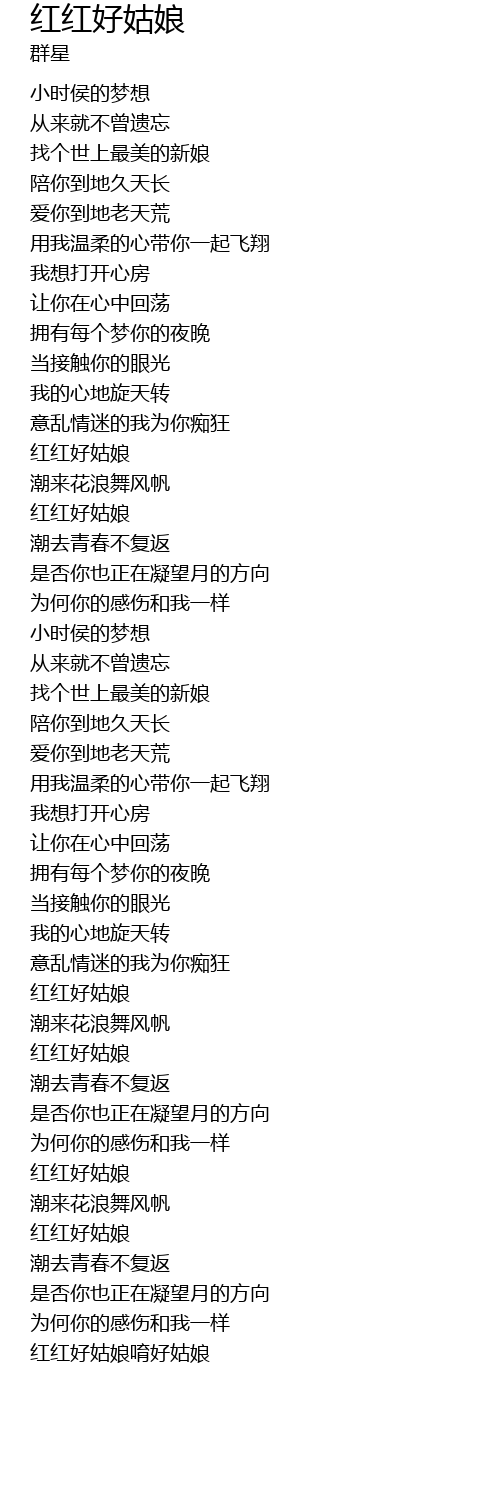 红红好姑娘
群星

小时侯的梦想
从来就不曾遗忘
找个世上最美的新娘
陪你到地久天长
爱你到地老天荒
用我温柔的心带你一起飞翔
我想打开心房
让你在心中回荡
拥有每个梦你的夜晚
当接触你的眼光
我的心地旋天转
意乱情迷的我为你痴狂
红红好姑娘
潮来花浪舞风帆
红红好姑娘
潮去青春不复返
是否你也正在凝望月的方向
为何你的感伤和我一样
小时侯的梦想
从来就不曾遗忘
找个世上最美的新娘
陪你到地久天长
爱你到地老天荒
用我温柔的心带你一起飞翔
我想打开心房
让你在心中回荡
拥有每个梦你的夜晚
当接触你的眼光
我的心地旋天转
意乱情迷的我为你痴狂
红红好姑娘
潮来花浪舞风帆
红红好姑娘
潮去青春不复返
是否你也正在凝望月的方向
为何你的感伤和我一样
红红好姑娘
潮来花浪舞风帆
红红好姑娘
潮去青春不复返
是否你也正在凝望月的方向
为何你的感伤和我一样
红红好姑娘唷好姑娘